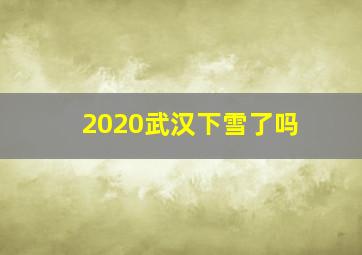 2020武汉下雪了吗